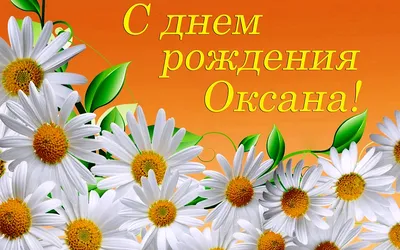 С днем рождения Оксана!